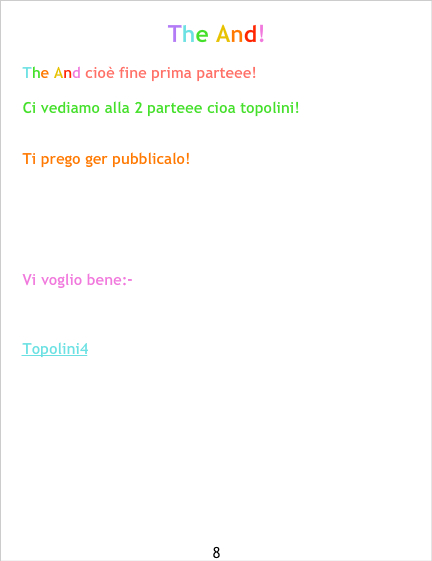 The And!

The And cioè fine prima parteee!

Ci vediamo alla 2 parteee cioa topolini!

Ti prego ger pubblicalo!

Vi voglio bene:-

Topolini4

8